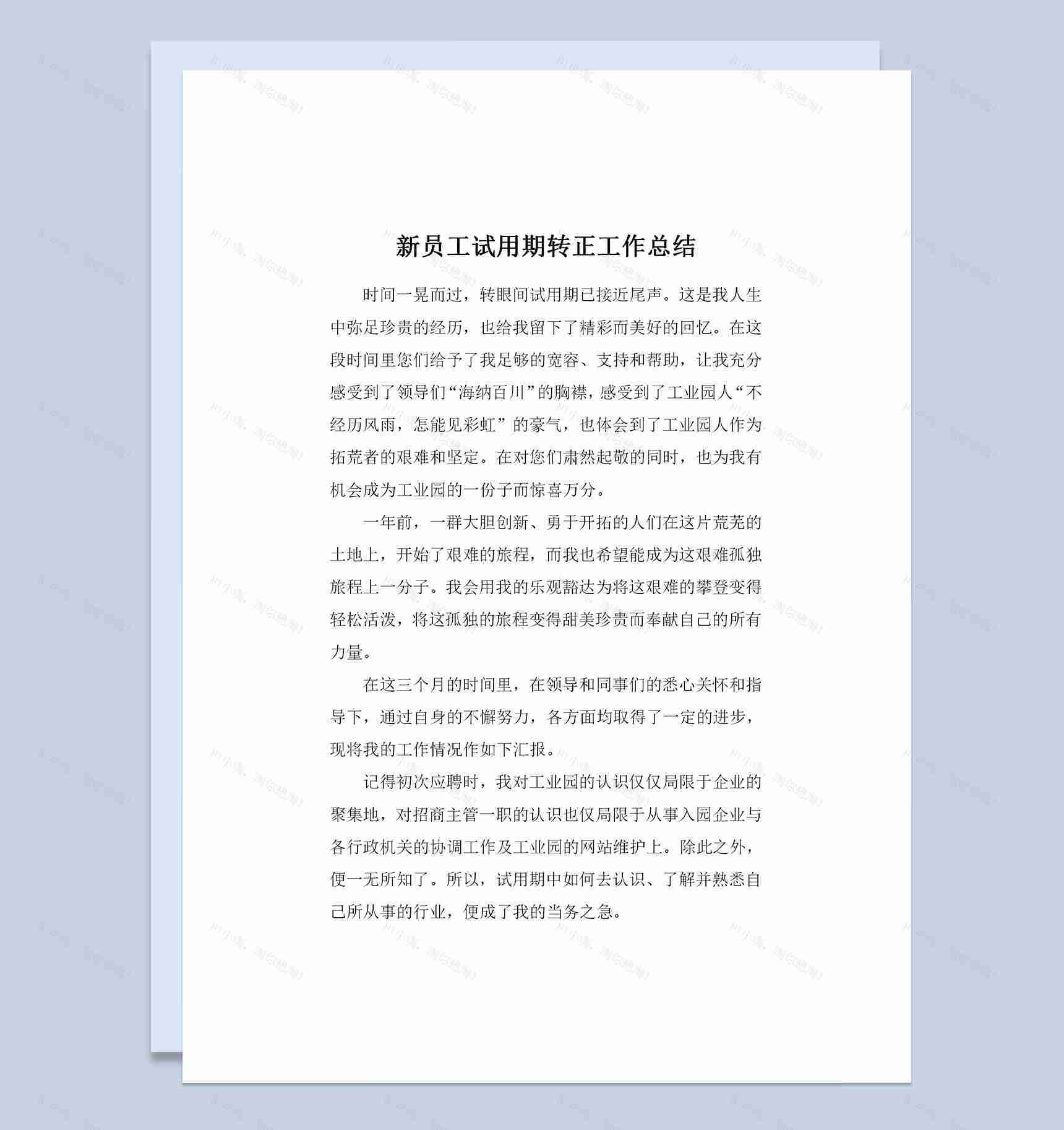 新员工试用期转正工作总结

时间一晃而过，转眼间试用期已接近尾声。这是我人生中弥足珍贵的经历，也给我留下了精彩而美好的回忆。在这段时间里您们给予了我足够的宽容、支持和帮助，让我充分感受到了领导们“海纳百川”的胸襟，感受到了工业园人“不经历风雨，怎能见彩虹”的豪气，也体会到了工业园人作为拓荒者的艰难和坚定。在对您们肃然起敬的同时，也为我有机会成为工业园的一份子而惊喜万分。

一年前，一群大胆创新、勇于开拓的人们在这片荒芜的土地上，开始了艰难的旅程，而我也希望能成为这艰难孤独旅程上一分子。我会用我的乐观豁达为将这艰难的攀登变得轻松活泼，将这孤独的旅程变得甜美珍贵而奉献自己的所有力量。

在这三个月的时间里，在领导和同事们的悉心关怀和指导下，通过自身的不懈努力，各方面均取得了一定的进步，现将我的工作情况作如下汇报。

记得初次应聘时，我对工业园的认识仅仅局限于企业的聚集地，对招商主管一职的认识也仅局限于从事入园企业与各行政机关的协调工作及工业园的网站维护上。除此之外，便一无所知了。所以，试用期中如何去认识、了解并熟悉自己所从事的行业，便成了我的当务之急。